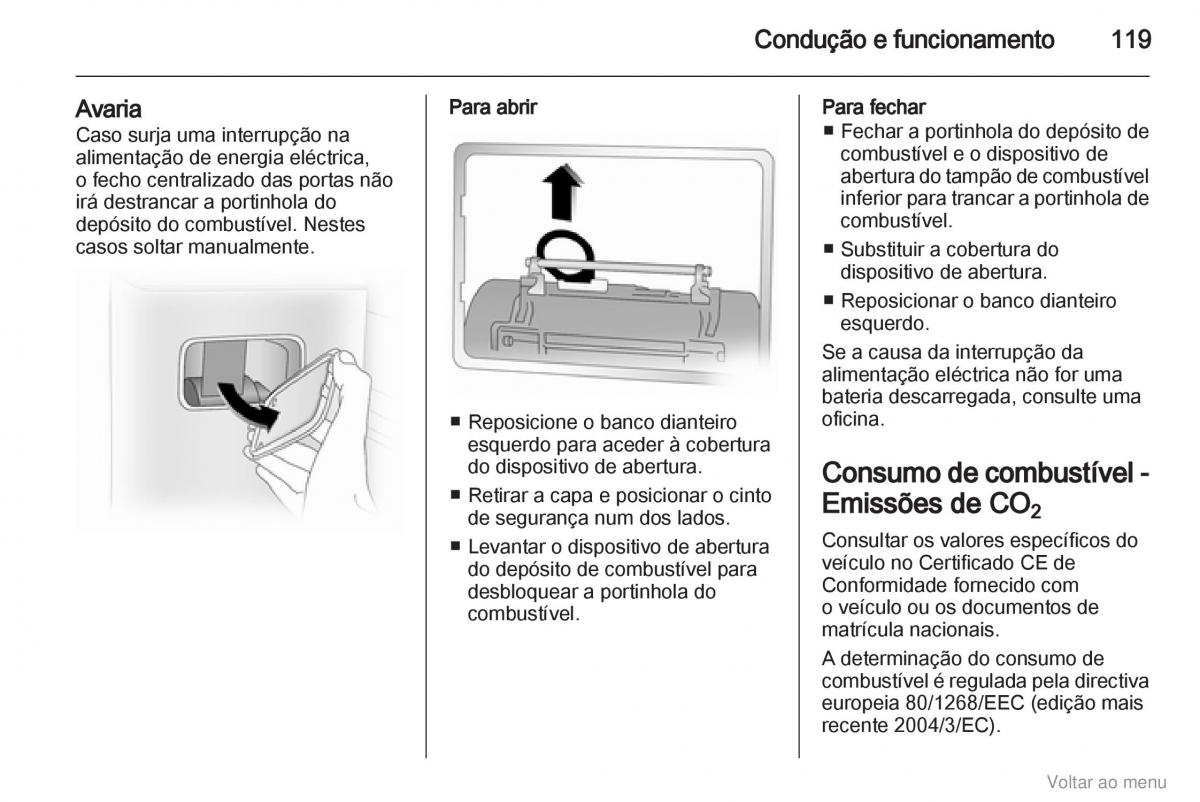 Condução e funcionamento 119

Avaria
Caso surja uma interrupção na alimentação de energia eléctrica, o fecho centralizado das portas não irá destrancar a portinhola do depósito do combustível. Nestes casos soltar manualmente.

Para abrir

■ Reposicione o banco dianteiro esquerdo para aceder à cobertura do dispositivo de abertura.
■ Retirar a capa e posicionar o cinto de segurança num dos lados.
■ Levantar o dispositivo de abertura do depósito de combustível para desbloquear a portinhola do combustível.

Para fechar
■ Fechar a portinhola do depósito de combustível e o dispositivo de abertura do tampão de combustível inferior para trancar a portinhola de combustível.
■ Substituir a cobertura do dispositivo de abertura.
■ Reposicionar o banco dianteiro esquerdo.

Se a causa da interrupção da alimentação eléctrica não for uma bateria descarregada, consulte uma oficina.

Consumo de combustível - Emissões de $CO_2$
Consultar os valores específicos do veículo no Certificado CE de Conformidade fornecido com o veículo ou os documentos de matrícula nacionais.

A determinação do consumo de combustível é regulada pela directiva europeia 80/1268/EEC (edição mais recente 2004/3/EC).

Voltar ao menu